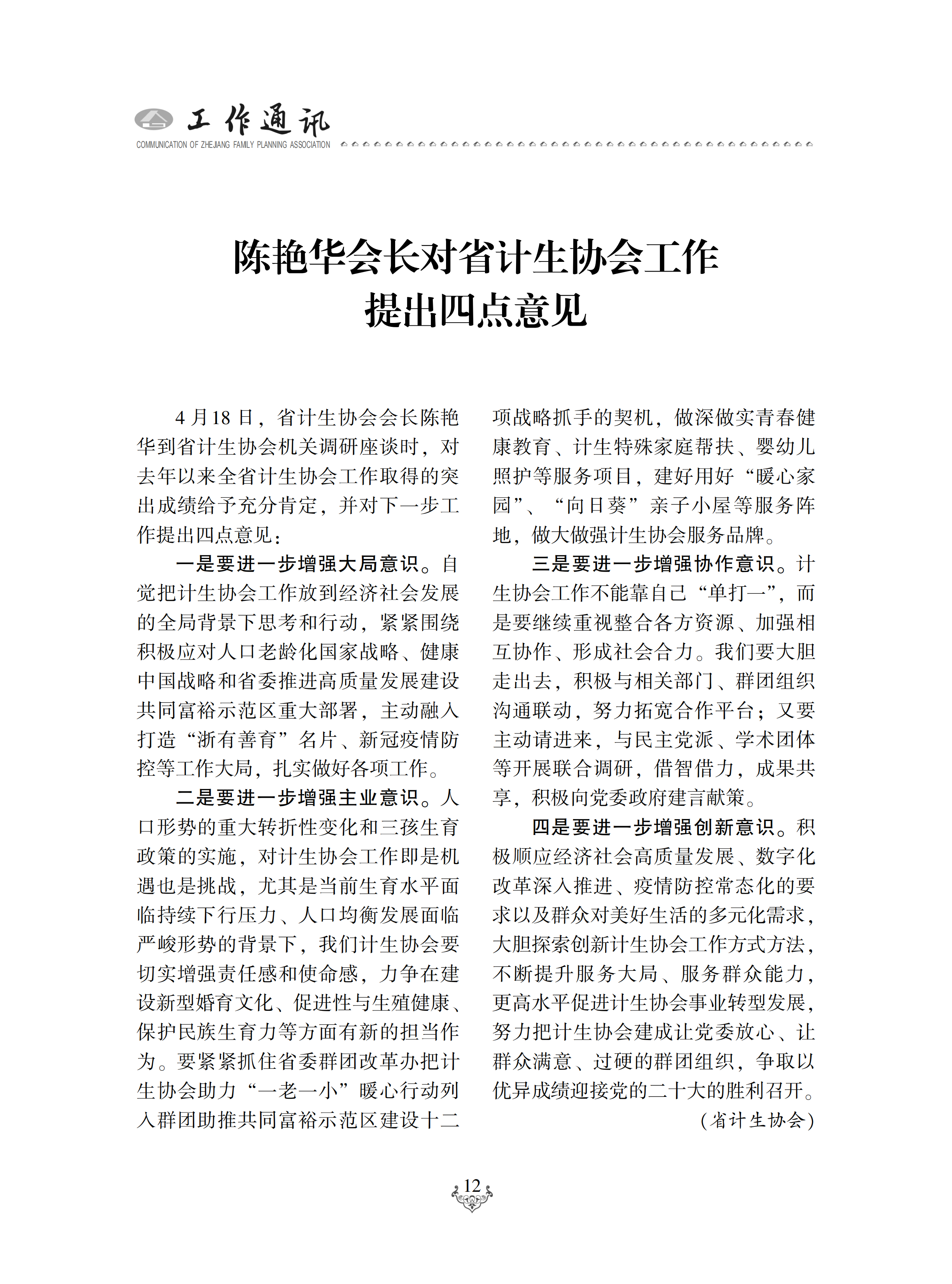 工作通讯
COMMUNICATION OF ZHEJIANG FAMILY PLANNING ASSOCIATION

陈艳华会长对省计生协会工作提出四点意见

4月18日，省计生协会会长陈艳华到省计生协会机关调研座谈时，对去年以来全省计生协会工作取得的突出成绩给予充分肯定，并对下一步工作提出四点意见：

一是要进一步增强大局意识。自觉把计生协会工作放到经济社会发展的全局背景下思考和行动，紧紧围绕积极应对人口老龄化国家战略、健康中国战略和省委推进高质量发展建设共同富裕示范区重大部署，主动融入打造“浙有善育”名片、新冠疫情防控等工作大局，扎实做好各项工作。

二是要进一步增强主业意识。人口形势的重大转折性变化和三孩生育政策的实施，对计生协会工作即是机遇也是挑战，尤其是当前生育水平面临持续下行压力、人口均衡发展面临严峻形势的背景下，我们计生协会要切实增强责任感和使命感，力争在建设新型婚育文化、促进性与生殖健康、保护民族生育力等方面有新的担当作为。要紧紧抓住省委群团改革办把计生协会助力“一老一小”暖心行动列入群团助推共同富裕示范区建设十二项战略抓手的契机，做深做实青春健康教育、计生特殊家庭帮扶、婴幼儿照护等服务项目，建好用好“暖心家园”、“向日葵”亲子小屋等服务阵地，做大做强计生协会服务品牌。

三是要进一步增强协作意识。计生协会工作不能靠自己“单打一”，而是要继续重视整合各方资源、加强相互协作、形成社会合力。我们要大胆走出去，积极与相关部门、群团组织沟通联动，努力拓宽合作平台；又要主动请进来，与民主党派、学术团体等开展联合调研，借智借力，成果共享，积极向党委政府建言献策。

四是要进一步增强创新意识。积极顺应经济社会高质量发展、数字化改革深入推进、疫情防控常态化的要求以及群众对美好生活的多元化需求，大胆探索创新计生协会工作方式方法，不断提升服务大局、服务群众能力，更高水平促进计生协会事业转型发展，努力把计生协会建成让党委放心、让群众满意、过硬的群团组织，争取以优异成绩迎接党的二十大的胜利召开。

（省计生协会）

12